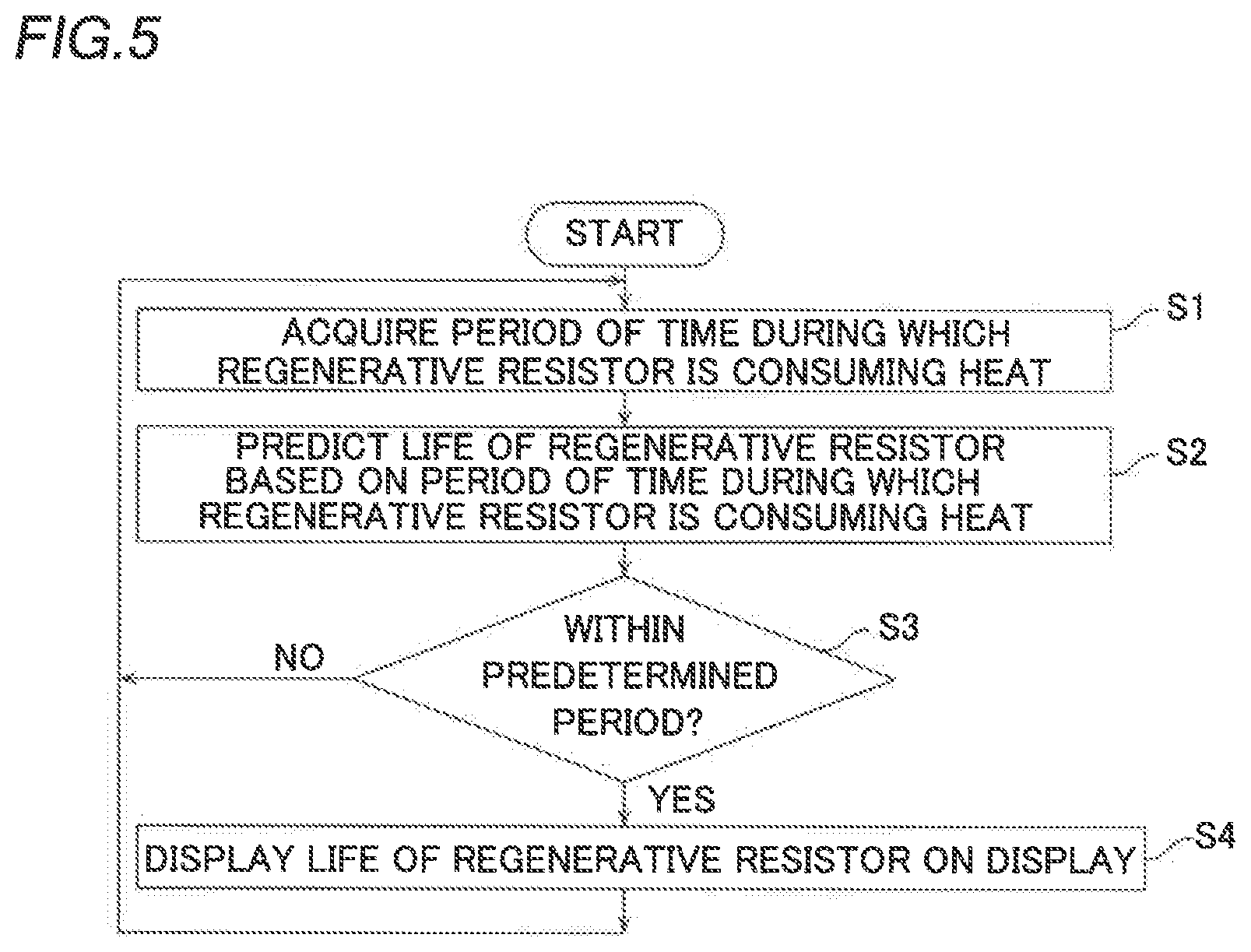 FIG.5

START

ACQUIRE PERIOD OF TIME DURING WHICH REGENERATIVE RESISTOR IS CONSUMING HEAT

S1

PREDICT LIFE OF REGENERATIVE RESISTOR BASED ON PERIOD OF TIME DURING WHICH REGENERATIVE RESISTOR IS CONSUMING HEAT

S2

WITHIN PREDETERMINED PERIOD?

S3

NO

YES

DISPLAY LIFE OF REGENERATIVE RESISTOR ON DISPLAY

S4